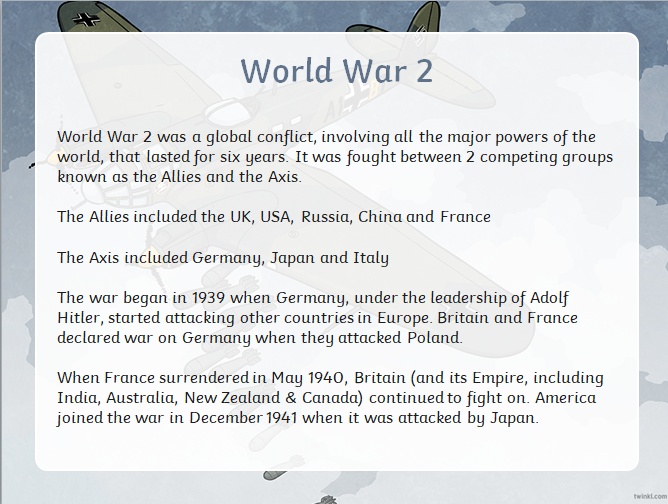 World War 2

World War 2 was a global conflict, involving all the major powers of the world, that lasted for six years. It was fought between 2 competing groups known as the Allies and the Axis.

The Allies included the UK, USA, Russia, China and France

The Axis included Germany, Japan and Italy

The war began in 1939 when Germany, under the leadership of Adolf Hitler, started attacking other countries in Europe. Britain and France declared war on Germany when they attacked Poland.

When France surrendered in May 1940, Britain (and its Empire, including India, Australia, New Zealand & Canada) continued to fight on. America joined the war in December 1941 when it was attacked by Japan.

twinkl.com